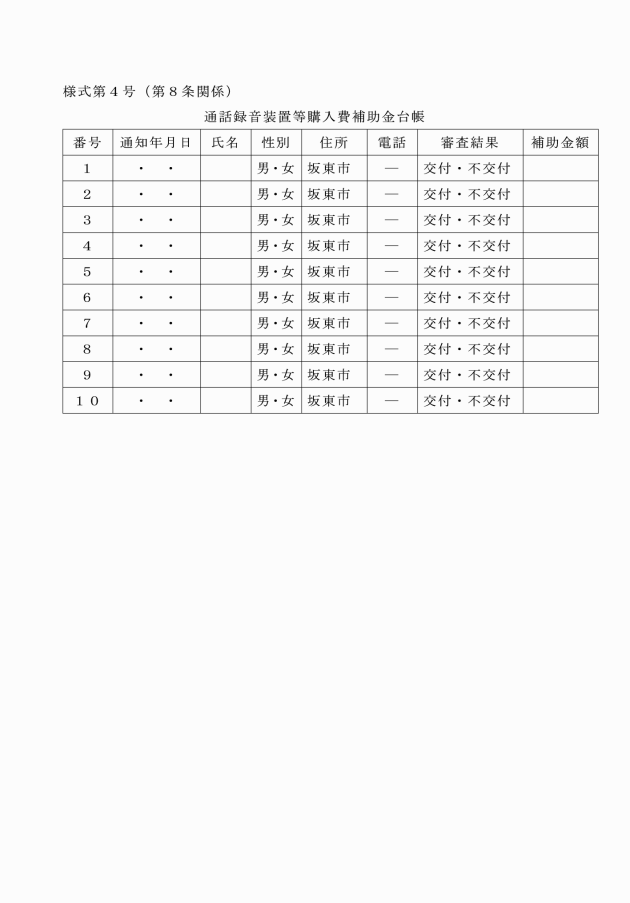 様式第４号（第８条関係）

通話録音装置等購入費補助金台帳

| 番号 | 通知年月日 | 氏名 | 性別 | 住所 | 電話 | 審査結果 | 補助金額 |
|---|---|---|---|---|---|---|---|
| １ | ・　・ | | 男・女 | 坂東市 | ― | 交付・不交付 | |
| ２ | ・　・ | | 男・女 | 坂東市 | ― | 交付・不交付 | |
| ３ | ・　・ | | 男・女 | 坂東市 | ― | 交付・不交付 | |
| ４ | ・　・ | | 男・女 | 坂東市 | ― | 交付・不交付 | |
| ５ | ・　・ | | 男・女 | 坂東市 | ― | 交付・不交付 | |
| ６ | ・　・ | | 男・女 | 坂東市 | ― | 交付・不交付 | |
| ７ | ・　・ | | 男・女 | 坂東市 | ― | 交付・不交付 | |
| ８ | ・　・ | | 男・女 | 坂東市 | ― | 交付・不交付 | |
| ９ | ・　・ | | 男・女 | 坂東市 | ― | 交付・不交付 | |
| １０ | ・　・ | | 男・女 | 坂東市 | ― | 交付・不交付 | |